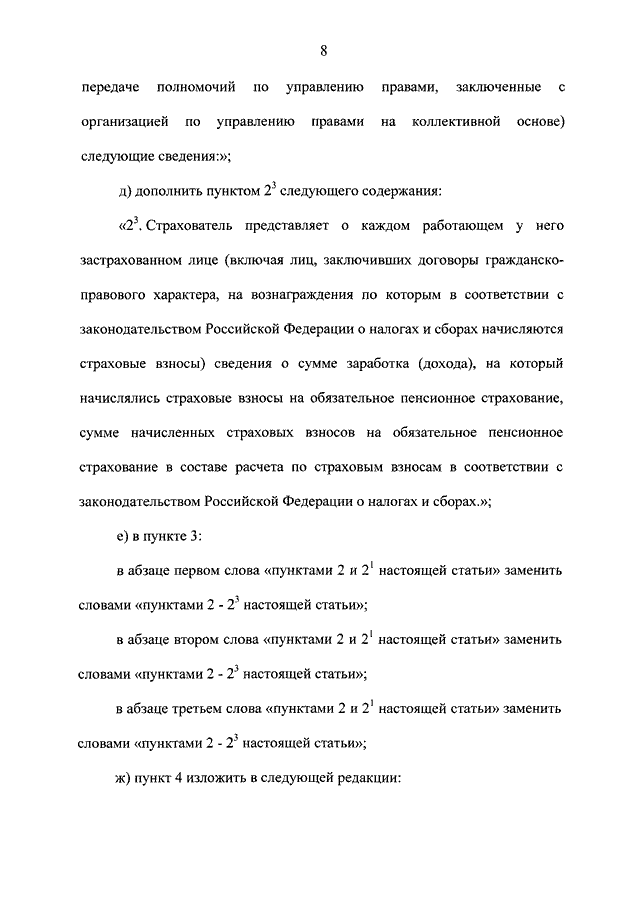 8

передаче полномочий по управлению правами, заключенные с организацией по управлению правами на коллективной основе) следующие сведения:»;

д) дополнить пунктом $2^3$ следующего содержания:

«$2^3$. Страхователь представляет о каждом работающем у него застрахованном лице (включая лиц, заключивших договоры гражданско-правового характера, на вознаграждения по которым в соответствии с законодательством Российской Федерации о налогах и сборах начисляются страховые взносы) сведения о сумме заработка (дохода), на который начислялись страховые взносы на обязательное пенсионное страхование, сумме начисленных страховых взносов на обязательное пенсионное страхование в составе расчета по страховым взносам в соответствии с законодательством Российской Федерации о налогах и сборах.»;

е) в пункте 3:

в абзаце первом слова «пунктами 2 и $2^1$ настоящей статьи» заменить словами «пунктами 2 - $2^3$ настоящей статьи»;

в абзаце втором слова «пунктами 2 и $2^1$ настоящей статьи» заменить словами «пунктами 2 - $2^3$ настоящей статьи»;

в абзаце третьем слова «пунктами 2 и $2^1$ настоящей статьи» заменить словами «пунктами 2 - $2^3$ настоящей статьи»;

ж) пункт 4 изложить в следующей редакции: